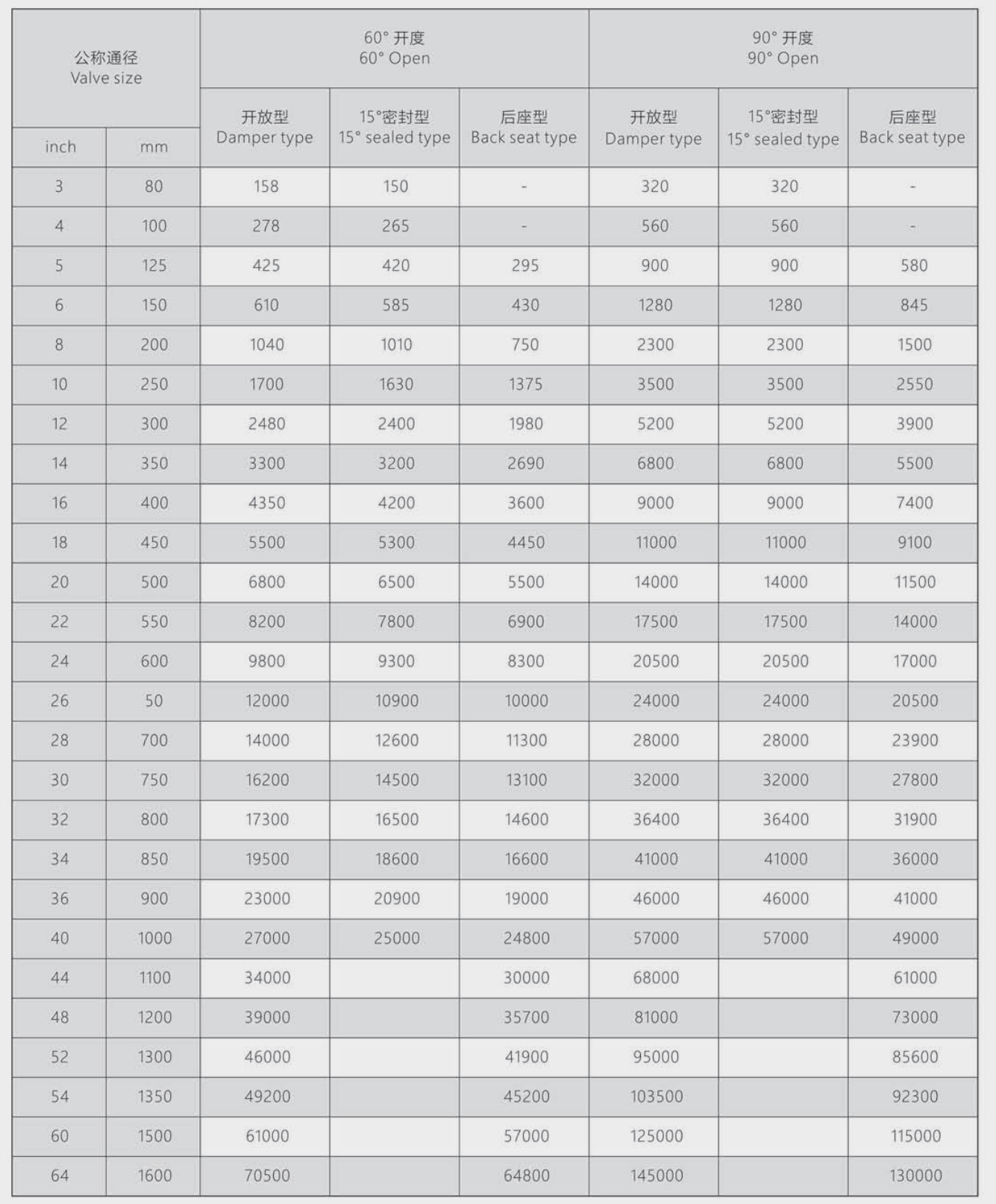 | 公称通径 Valve size | | 60° 开度 60° Open | | | 90° 开度 90° Open | | |
|---|---|---|---|---|---|---|---|
| inch | mm | 开放型 Damper type | 15°密封型 15° sealed type | 后座型 Back seat type | 开放型 Damper type | 15°密封型 15° sealed type | 后座型 Back seat type |
| 3 | 80 | 158 | 150 | - | 320 | 320 | - |
| 4 | 100 | 278 | 265 | - | 560 | 560 | - |
| 5 | 125 | 425 | 420 | 295 | 900 | 900 | 580 |
| 6 | 150 | 610 | 585 | 430 | 1280 | 1280 | 845 |
| 8 | 200 | 1040 | 1010 | 750 | 2300 | 2300 | 1500 |
| 10 | 250 | 1700 | 1630 | 1375 | 3500 | 3500 | 2550 |
| 12 | 300 | 2480 | 2400 | 1980 | 5200 | 5200 | 3900 |
| 14 | 350 | 3300 | 3200 | 2690 | 6800 | 6800 | 5500 |
| 16 | 400 | 4350 | 4200 | 3600 | 9000 | 9000 | 7400 |
| 18 | 450 | 5500 | 5300 | 4450 | 11000 | 11000 | 9100 |
| 20 | 500 | 6800 | 6500 | 5500 | 14000 | 14000 | 11500 |
| 22 | 550 | 8200 | 7800 | 6900 | 17500 | 17500 | 14000 |
| 24 | 600 | 9800 | 9300 | 8300 | 20500 | 20500 | 17000 |
| 26 | 50 | 12000 | 10900 | 10000 | 24000 | 24000 | 20500 |
| 28 | 700 | 14000 | 12600 | 11300 | 28000 | 28000 | 23900 |
| 30 | 750 | 16200 | 14500 | 13100 | 32000 | 32000 | 27800 |
| 32 | 800 | 17300 | 16500 | 14600 | 36400 | 36400 | 31900 |
| 34 | 850 | 19500 | 18600 | 16600 | 41000 | 41000 | 36000 |
| 36 | 900 | 23000 | 20900 | 19000 | 46000 | 46000 | 41000 |
| 40 | 1000 | 27000 | 25000 | 24800 | 57000 | 57000 | 49000 |
| 44 | 1100 | 34000 | | 30000 | 68000 | | 61000 |
| 48 | 1200 | 39000 | | 35700 | 81000 | | 73000 |
| 52 | 1300 | 46000 | | 41900 | 95000 | | 85600 |
| 54 | 1350 | 49200 | | 45200 | 103500 | | 92300 |
| 60 | 1500 | 61000 | | 57000 | 125000 | | 115000 |
| 64 | 1600 | 70500 | | 64800 | 145000 | | 130000 |